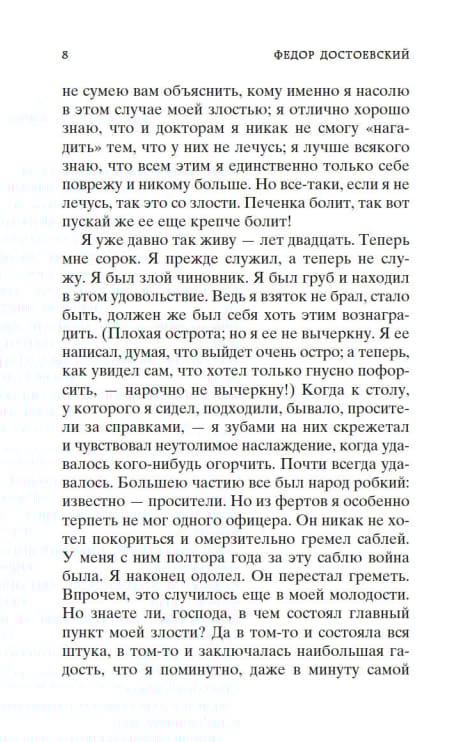 8 ФЕДОР ДОСТОЕВСКИЙ

не сумею вам объяснить, кому именно я насолю в этом случае моей злостью; я отлично хорошо знаю, что и докторам я никак не смогу «нагадить» тем, что у них не лечусь; я лучше всякого знаю, что всем этим я единственно только себе поврежу и никому больше. Но все-таки, если я не лечусь, так это со злости. Печенка болит, так вот пускай же ее еще крепче болит!

Я уже давно так живу — лет двадцать. Теперь мне сорок. Я прежде служил, а теперь не служу. Я был злой чиновник. Я был груб и находил в этом удовольствие. Ведь я взяток не брал, стало быть, должен же был себя хоть этим вознаградить. (Плохая острота; но я ее не вычеркну. Я ее написал, думая, что выйдет очень остро; а теперь, как увидел сам, что хотел только гнусно пофорсить, — нарочно не вычеркну!) Когда к столу, у которого я сидел, подходили, бывало, просители за справками, — я зубами на них скрежетал и чувствовал неутолимое наслаждение, когда удавалось кого-нибудь огорчить. Почти всегда удавалось. Большею частию все был народ робкий: известно — просители. Но из фертов я особенно терпеть не мог одного офицера. Он никак не хотел покориться и омерзительно гремел саблей. У меня с ним полтора года за эту саблю война была. Я наконец одолел. Он перестал греметь. Впрочем, это случилось еще в моей молодости. Но знаете ли, господа, в чем состоял главный пункт моей злости? Да в том-то и состояла вся штука, в том-то и заключалась наибольшая гадость, что я поминутно, даже в минуту самой